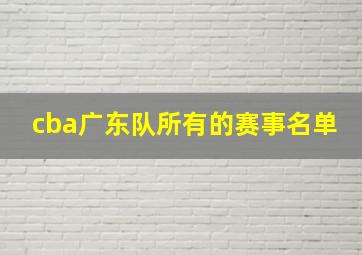 cba广东队所有的赛事名单